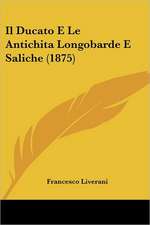 Il Ducato E Le Antichita Longobarde E Saliche (1875)

Francesco Liverani